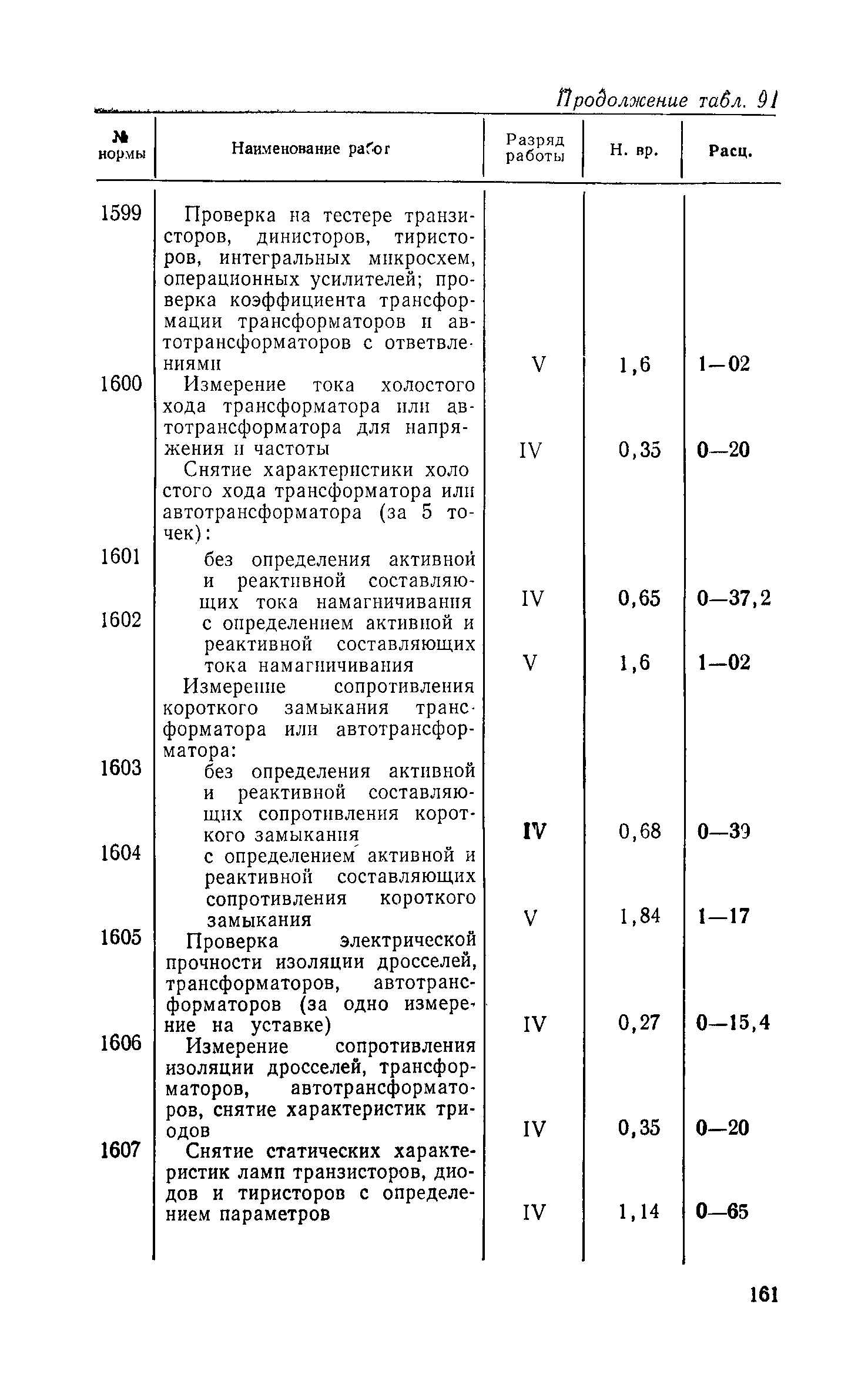 Продолжение табл. 91

| № нормы | Наименование работ | Разряд работы | Н. вр. | Расц. |
|---|---|---|---|---|
| 1599 | Проверка на тестере транзисторов, динисторов, тиристоров, интегральных микросхем, операционных усилителей; проверка коэффициента трансформации трансформаторов и автотрансформаторов с ответвлениями | V | 1,6 | 1—02 |
| 1600 | Измерение тока холостого хода трансформатора или автотрансформатора для напряжения и частоты | IV | 0,35 | 0—20 |
| | Снятие характеристики холостого хода трансформатора или автотрансформатора (за 5 точек): | | | |
| 1601 | без определения активной и реактивной составляющих тока намагничивания | IV | 0,65 | 0—37,2 |
| 1602 | с определением активной и реактивной составляющих тока намагничивания | V | 1,6 | 1—02 |
| | Измерение сопротивления короткого замыкания трансформатора или автотрансформатора: | | | |
| 1603 | без определения активной и реактивной составляющих сопротивления короткого замыкания | IV | 0,68 | 0—39 |
| 1604 | с определением активной и реактивной составляющих сопротивления короткого замыкания | V | 1,84 | 1—17 |
| 1605 | Проверка электрической прочности изоляции дросселей, трансформаторов, автотрансформаторов (за одно измерение на уставке) | IV | 0,27 | 0—15,4 |
| 1606 | Измерение сопротивления изоляции дросселей, трансформаторов, автотрансформаторов, снятие характеристик триодов | IV | 0,35 | 0—20 |
| 1607 | Снятие статических характеристик ламп транзисторов, диодов и тиристоров с определением параметров | IV | 1,14 | 0—65 |

161